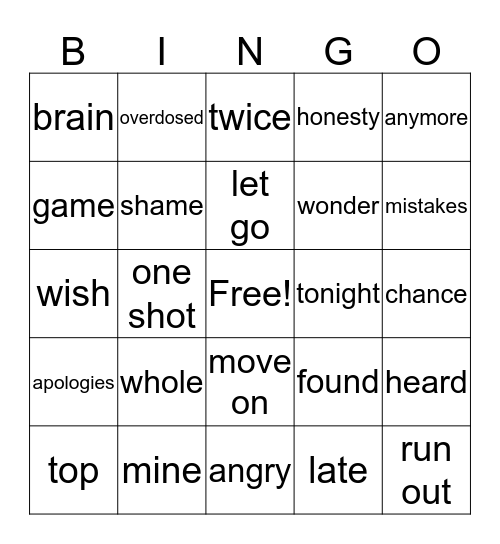 | B | I | N | G | O |
|---|---|---|---|---|
| brain | overdosed | twice | honesty | anymore |
| game | shame | let go | wonder | mistakes |
| wish | one shot | Free! | tonight | chance |
| apologies | whole | move on | found | heard |
| top | mine | angry | late | run out |